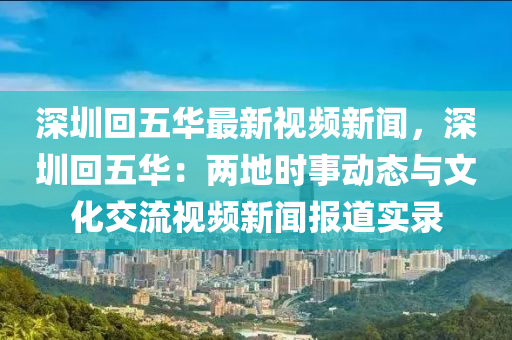 深圳回五华最新视频新闻，深圳回五华：两地时事动态与文化交流视频新闻报道实录